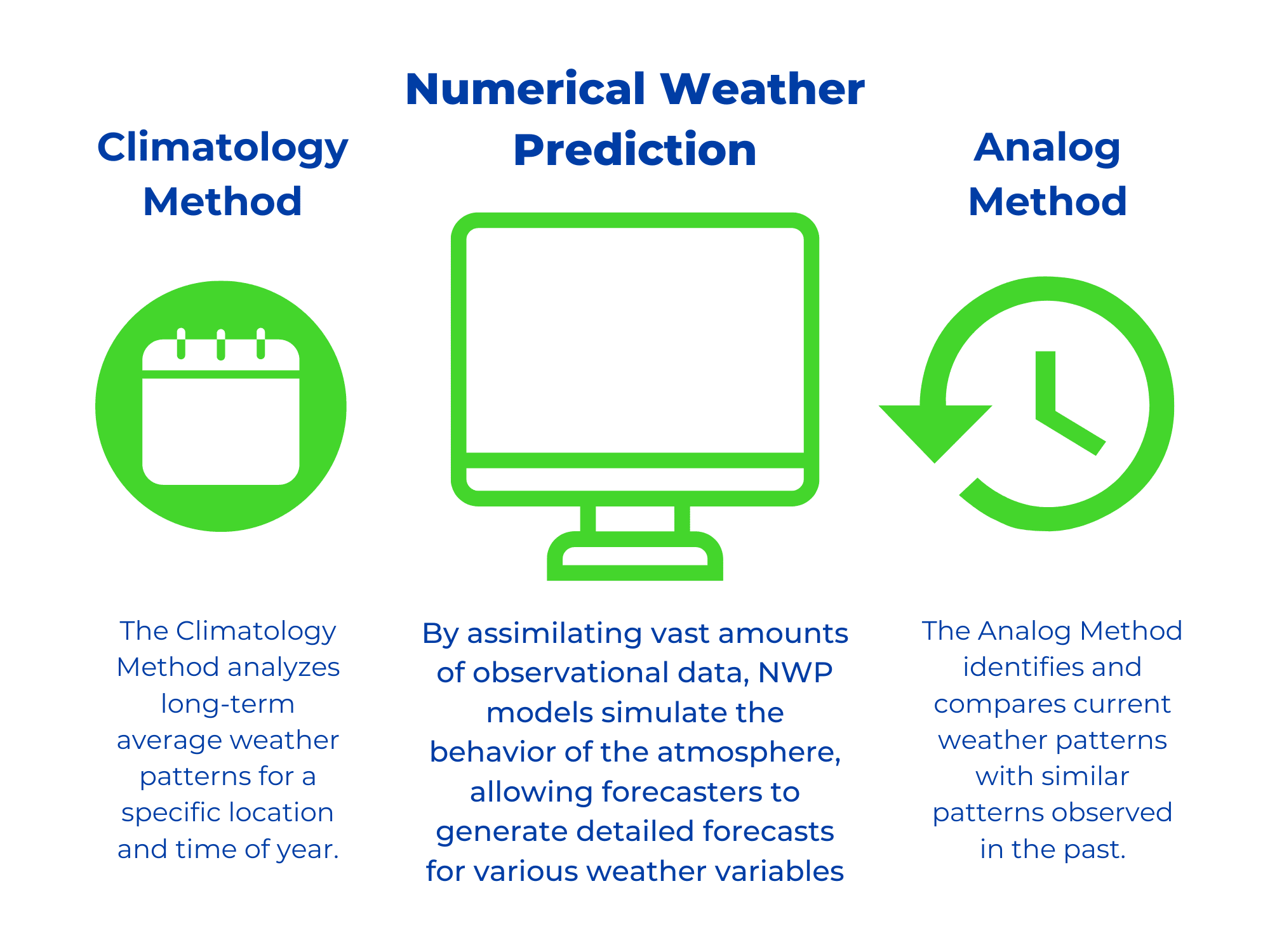 Climatology Method

The Climatology Method analyzes long-term average weather patterns for a specific location and time of year.

Numerical Weather Prediction

By assimilating vast amounts of observational data, NWP models simulate the behavior of the atmosphere, allowing forecasters to generate detailed forecasts for various weather variables

Analog Method

The Analog Method identifies and compares current weather patterns with similar patterns observed in the past.